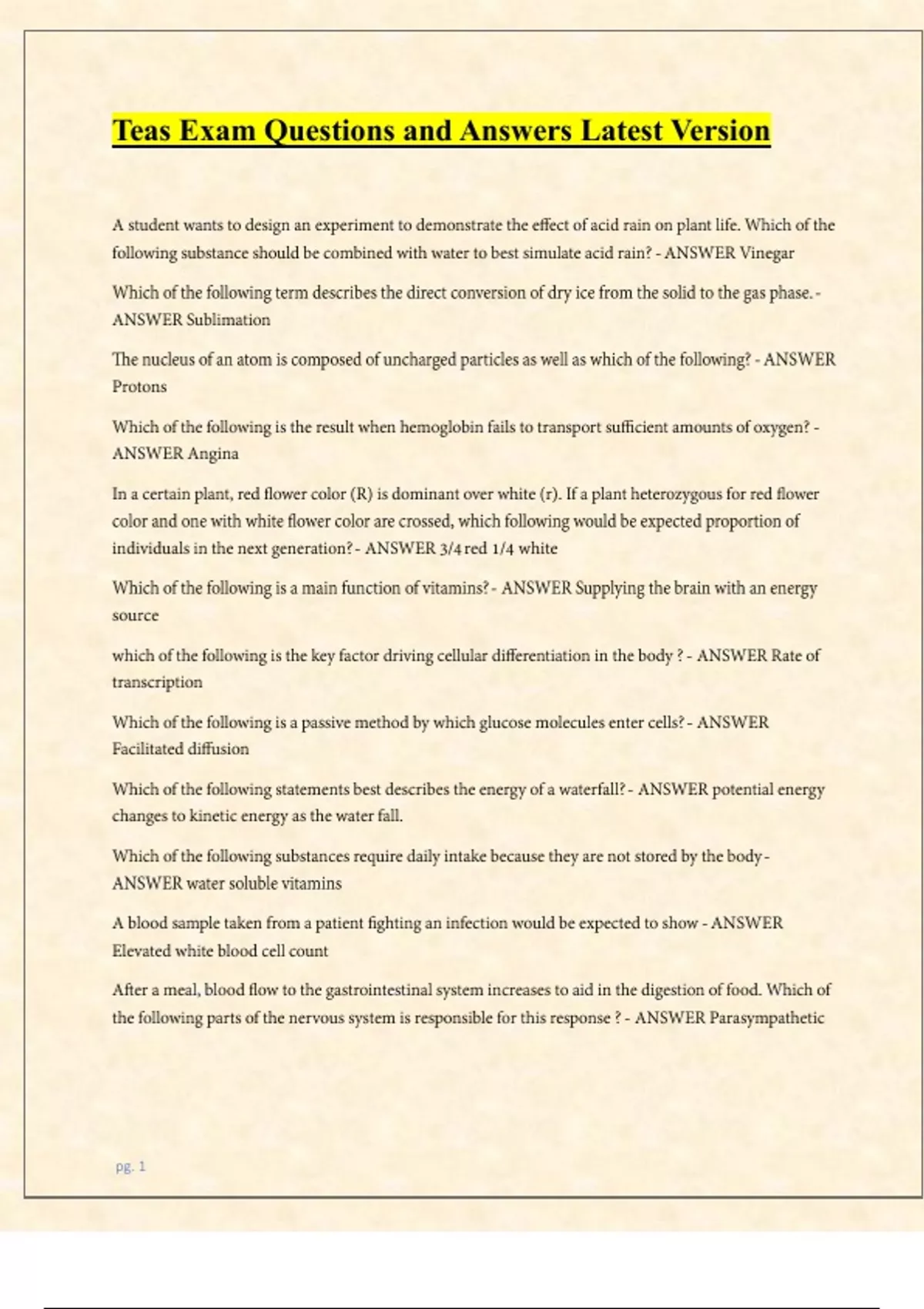 Teas Exam Questions and Answers Latest Version

A student wants to design an experiment to demonstrate the effect of acid rain on plant life. Which of the following substance should be combined with water to best simulate acid rain? - ANSWER Vinegar

Which of the following term describes the direct conversion of dry ice from the solid to the gas phase. - ANSWER Sublimation

The nucleus of an atom is composed of uncharged particles as well as which of the following? - ANSWER Protons

Which of the following is the result when hemoglobin fails to transport sufficient amounts of oxygen? - ANSWER Angina

In a certain plant, red flower color (R) is dominant over white (r). If a plant heterozygous for red flower color and one with white flower color are crossed, which following would be expected proportion of individuals in the next generation? - ANSWER 3/4 red 1/4 white

Which of the following is a main function of vitamins? - ANSWER Supplying the brain with an energy source

which of the following is the key factor driving cellular differentiation in the body ? - ANSWER Rate of transcription

Which of the following is a passive method by which glucose molecules enter cells? - ANSWER Facilitated diffusion

Which of the following statements best describes the energy of a waterfall? - ANSWER potential energy changes to kinetic energy as the water fall.

Which of the following substances require daily intake because they are not stored by the body - ANSWER water soluble vitamins

A blood sample taken from a patient fighting an infection would be expected to show - ANSWER Elevated white blood cell count

After a meal, blood flow to the gastrointestinal system increases to aid in the digestion of food. Which of the following parts of the nervous system is responsible for this response ? - ANSWER Parasympathetic

pg. 1